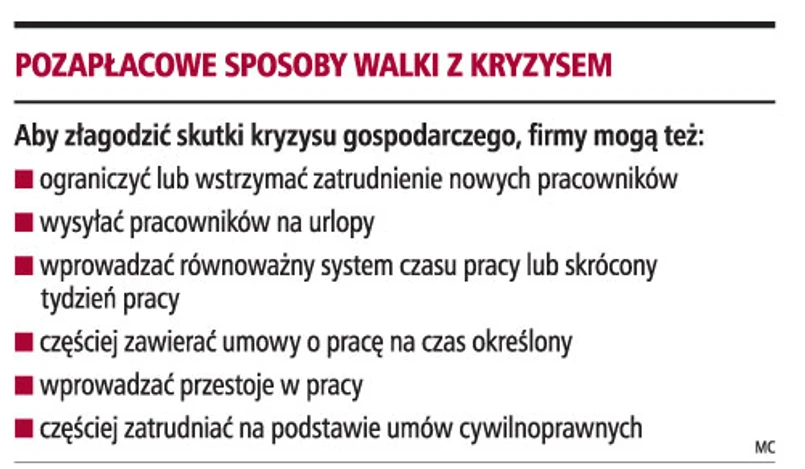 POZAPŁACOWE SPOSOBY WALKI Z KRYZYSEM

Aby złagodzić skutki kryzysu gospodarczego, firmy mogą też:

• ograniczyć lub wstrzymać zatrudnienie nowych pracowników
• wysyłać pracowników na urlopy
• wprowadzać równoważny system czasu pracy lub skrócony tydzień pracy
• częściej zawierać umowy o pracę na czas określony
• wprowadzać przestoje w pracy
• częściej zatrudniać na podstawie umów cywilnoprawnych

MC